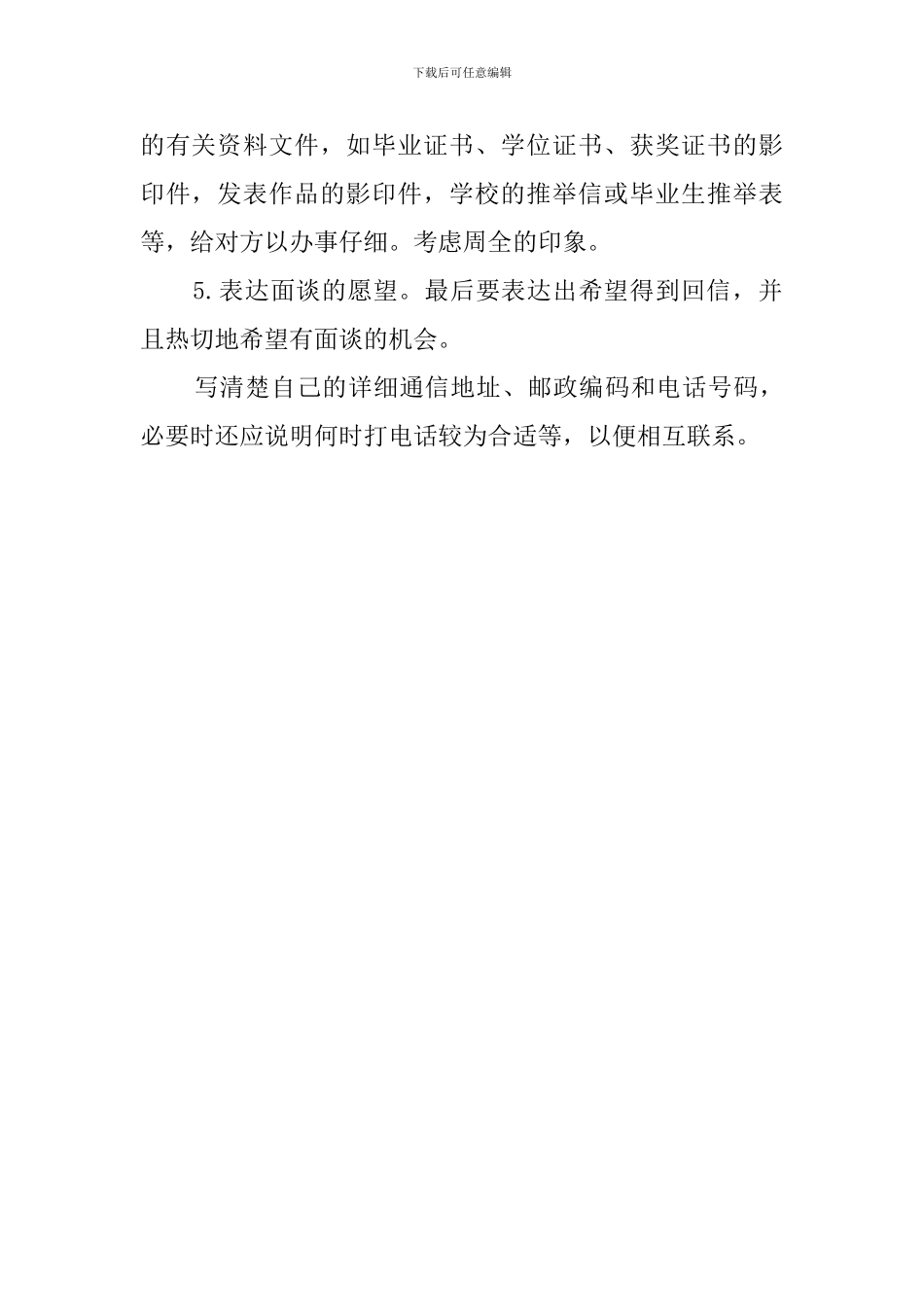 下载后可任意编辑

的有关资料文件，如毕业证书、学位证书、获奖证书的影印件，发表作品的影印件，学校的推举信或毕业生推举表等，给对方以办事仔细。考虑周全的印象。

5.表达面谈的愿望。最后要表达出希望得到回信，并且热切地希望有面谈的机会。

写清楚自己的详细通信地址、邮政编码和电话号码，必要时还应说明何时打电话较为合适等，以便相互联系。